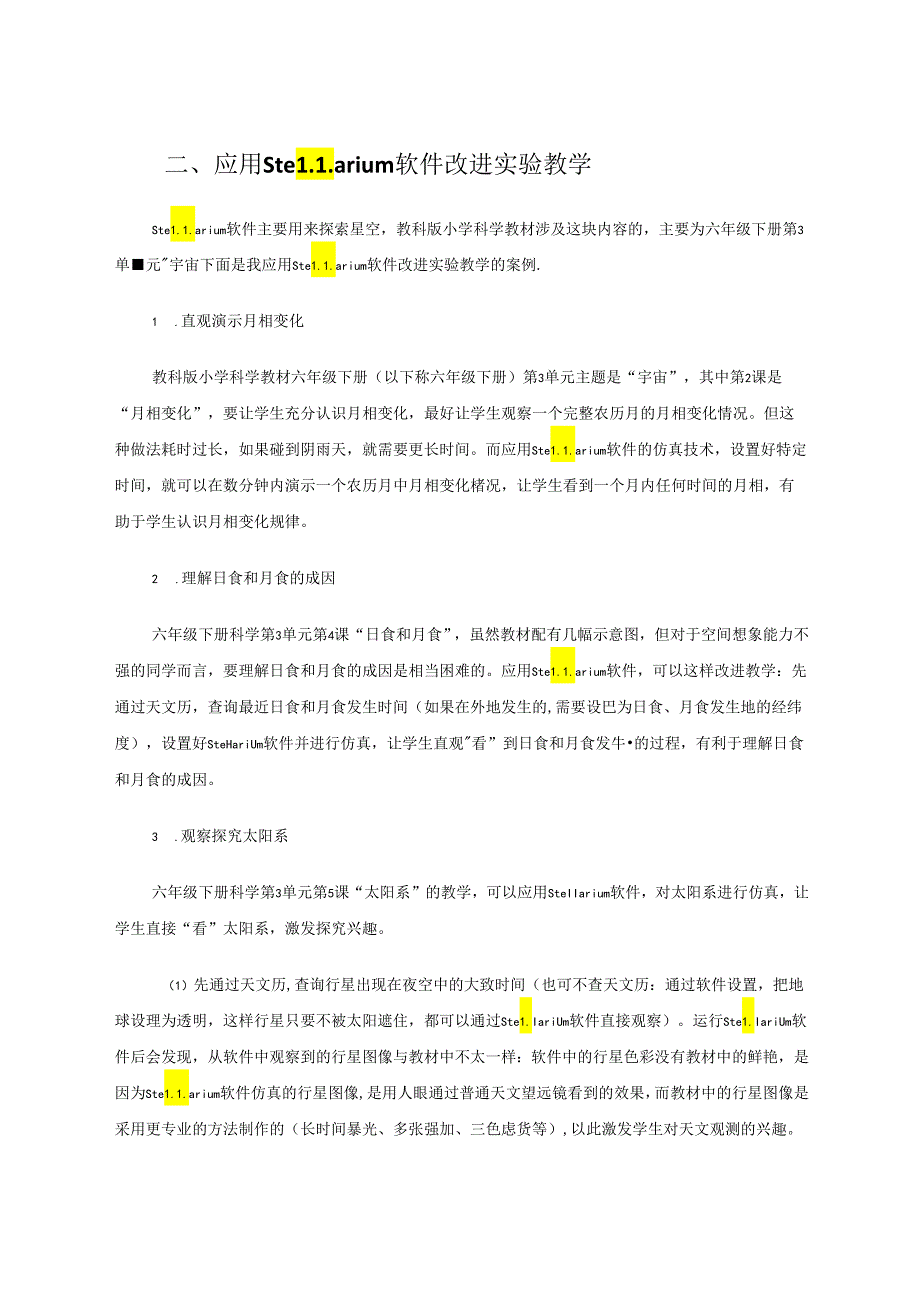 二、应用Ste1.1.arium软件改进实验教学

Ste1.1.arium软件主要用来探索星空，教科版小学科学教材涉及这块内容的，主要为六年级下册第3单■元"宇宙下面是我应用Ste1.1.arium软件改进实验教学的案例.

1　.直观演示月相变化

教科版小学科学教材六年级下册（以下称六年级下册）第3单元主题是“宇宙”，其中第2课是“月相变化”，要让学生充分认识月相变化，最好让学生观察一个完整农历月的月相变化情况。但这种做法耗时过长，如果碰到阴雨天，就需要更长时间。而应用Ste1.1.arium软件的仿真技术，设置好特定时间，就可以在数分钟内演示一个农历月中月相变化楮况，让学生看到一个月内任何时间的月相，有助于学生认识月相变化规律。

2　.理解日食和月食的成因

六年级下册科学第3单元第4课“日食和月食”，虽然教材配有几幅示意图，但对于空间想象能力不强的同学而言，要理解日食和月食的成因是相当困难的。应用Ste1.1.arium软件，可以这样改进教学：先通过天文历，查询最近日食和月食发生时间（如果在外地发生的,需要设巴为日食、月食发生地的经纬度），设置好SteHariUm软件并进行仿真，让学生直观"看”到日食和月食发牛•的过程，有利于理解日食和月食的成因。

3　.观察探究太阳系

六年级下册科学第3单元第5课“太阳系”的教学，可以应用Stellarium软件，对太阳系进行仿真，让学生直接“看”太阳系，激发探究兴趣。

(1) 先通过天文历,查询行星出现在夜空中的大致时间（也可不查天文历：通过软件设置，把地球设理为透明，这样行星只要不被太阳遮住，都可以通过Ste1.lariUm软件直接观察）。运行Ste1.lariUm软件后会发现，从软件中观察到的行星图像与教材中不太一样：软件中的行星色彩没有教材中的鲜艳，是因为Ste1.1.arium软件仿真的行星图像,是用人眼通过普通天文望远镜看到的效果，而教材中的行星图像是采用更专业的方法制作的（长时间暴光、多张强加、三色虑货等），以此激发学生对天文观测的兴趣。